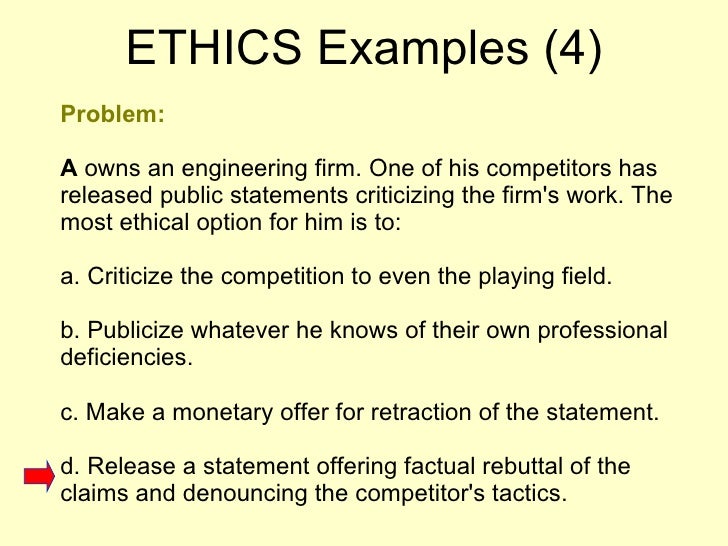 ETHICS Examples (4)

Problem:

A owns an engineering firm. One of his competitors has released public statements criticizing the firm's work. The most ethical option for him is to:

a. Criticize the competition to even the playing field.

b. Publicize whatever he knows of their own professional deficiencies.

c. Make a monetary offer for retraction of the statement.

d. Release a statement offering factual rebuttal of the claims and denouncing the competitor's tactics.